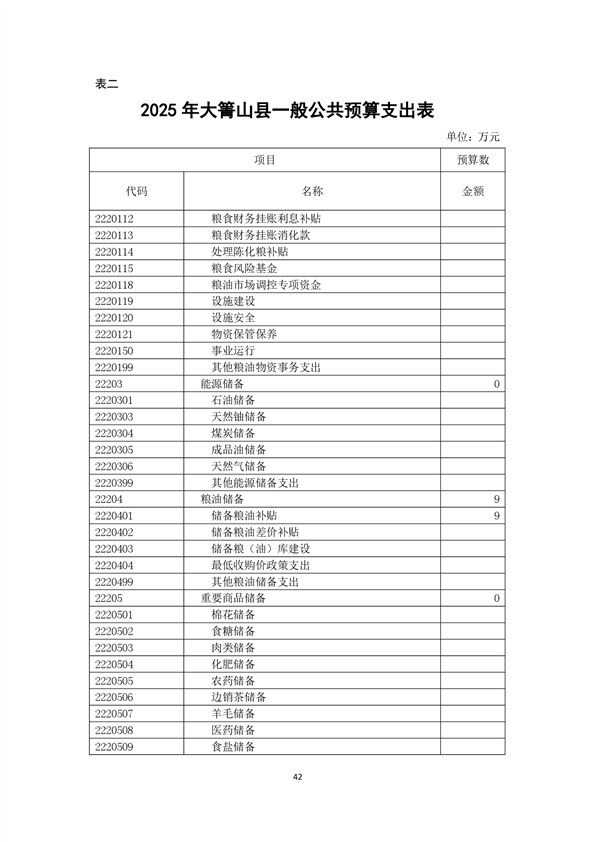 表二

2025 年大箐山县一般公共预算支出表

单位：万元

| 项目 | | 预算数 |
|---|---|---|
| 代码 | 名称 | 金额 |
| 2220112 | 粮食财务挂账利息补贴 | |
| 2220113 | 粮食财务挂账消化款 | |
| 2220114 | 处理陈化粮补贴 | |
| 2220115 | 粮食风险基金 | |
| 2220118 | 粮油市场调控专项资金 | |
| 2220119 | 设施建设 | |
| 2220120 | 设施安全 | |
| 2220121 | 物资保管保养 | |
| 2220150 | 事业运行 | |
| 2220199 | 其他粮油物资事务支出 | |
| 22203 | 能源储备 | 0 |
| 2220301 | 石油储备 | |
| 2220303 | 天然铀储备 | |
| 2220304 | 煤炭储备 | |
| 2220305 | 成品油储备 | |
| 2220306 | 天然气储备 | |
| 2220399 | 其他能源储备支出 | |
| 22204 | 粮油储备 | 9 |
| 2220401 | 储备粮油补贴 | 9 |
| 2220402 | 储备粮油差价补贴 | |
| 2220403 | 储备粮（油）库建设 | |
| 2220404 | 最低收购价政策支出 | |
| 2220499 | 其他粮油储备支出 | |
| 22205 | 重要商品储备 | 0 |
| 2220501 | 棉花储备 | |
| 2220502 | 食糖储备 | |
| 2220503 | 肉类储备 | |
| 2220504 | 化肥储备 | |
| 2220505 | 农药储备 | |
| 2220506 | 边销茶储备 | |
| 2220507 | 羊毛储备 | |
| 2220508 | 医药储备 | |
| 2220509 | 食盐储备 | |

42